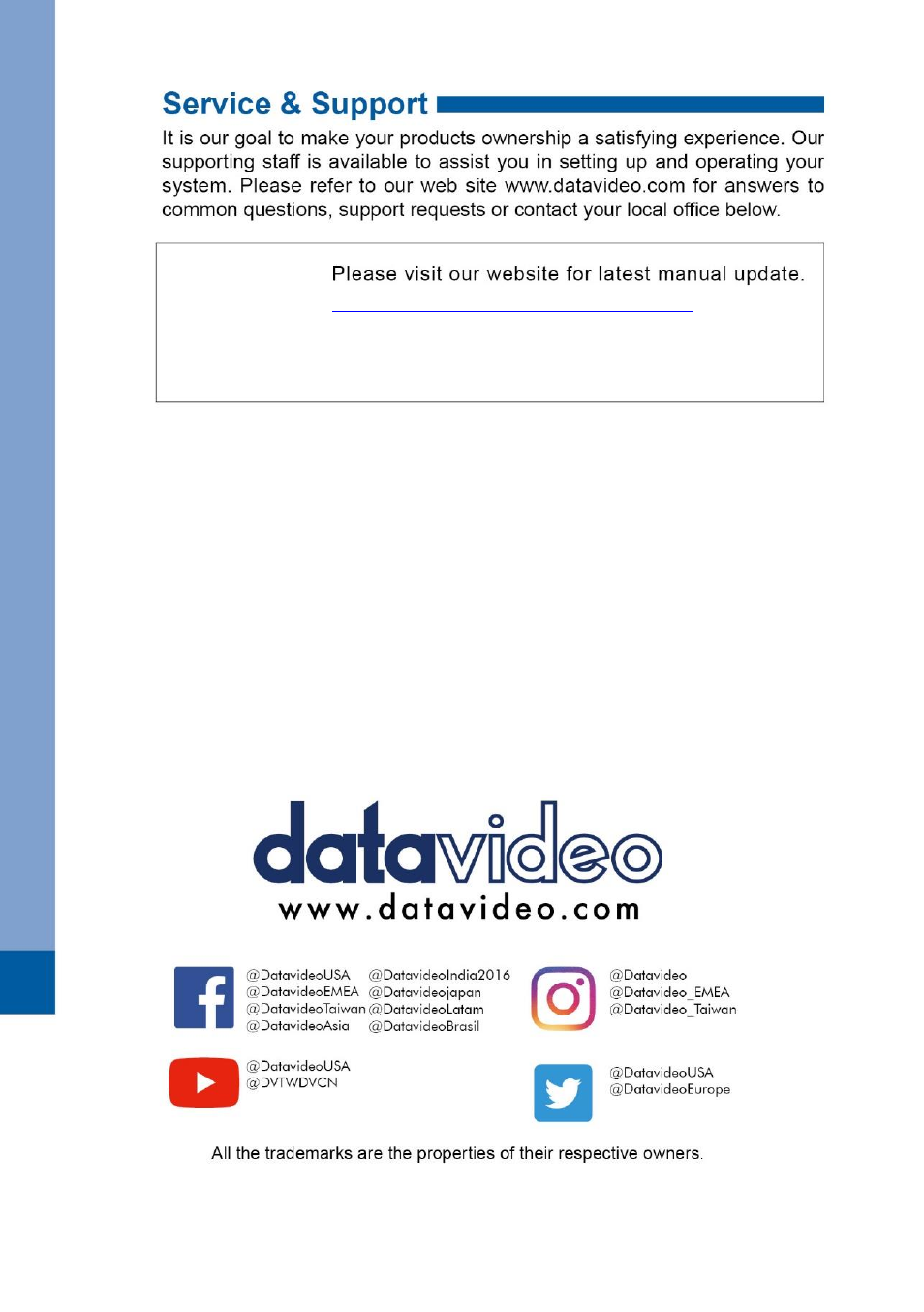 Service & Support

It is our goal to make your products ownership a satisfying experience. Our supporting staff is available to assist you in setting up and operating your system. Please refer to our web site www.datavideo.com for answers to common questions, support requests or contact your local office below.

Please visit our website for latest manual update.

datavideo
www.datavideo.com

@DatavideoUSA
@DatavideoEMEA
@DatavideoTaiwan
@DatavideoAsia

@DatavideoIndia2016
@Datavideojapan
@DatavideoLatam
@DatavideoBrasil

@Datavideo
@Datavideo_EMEA
@Datavideo_Taiwan

@DatavideoUSA
@DVTWDVCN

@DatavideoUSA
@DatavideoEurope

All the trademarks are the properties of their respective owners.